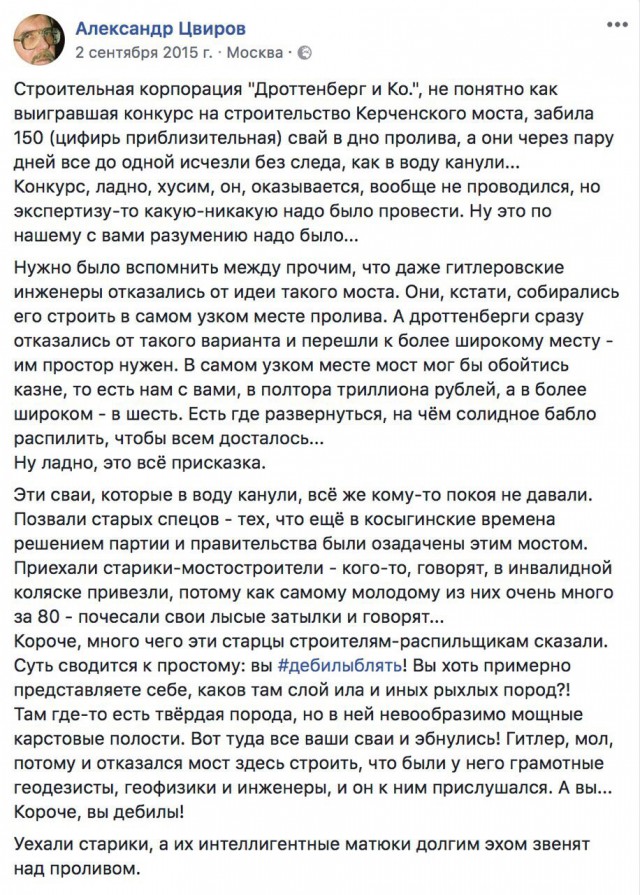 Александр Цвиров
2 сентября 2015 г. · Москва ·

Строительная корпорация "Дроттенберг и Ко.", не понятно как выигравшая конкурс на строительство Керченского моста, забила 150 (цифирь приблизительная) свай в дно пролива, а они через пару дней все до одной исчезли без следа, как в воду канули...
Конкурс, ладно, хусим, он, оказывается, вообще не проводился, но экспертизу-то какую-никакую надо было провести. Ну это по нашему с вами разумению надо было...

Нужно было вспомнить между прочим, что даже гитлеровские инженеры отказались от идеи такого моста. Они, кстати, собирались его строить в самом узком месте пролива. А дроттенберги сразу отказались от такого варианта и перешли к более широкому месту - им простор нужен. В самом узком месте мост мог бы обойтись казне, то есть нам с вами, в полтора триллиона рублей, а в более широком - в шесть. Есть где развернуться, на чём солидное бабло распилить, чтобы всем досталось...
Ну ладно, это всё присказка.

Эти сваи, которые в воду канули, всё же кому-то покоя не давали. Позвали старых спецов - тех, что ещё в косыгинские времена решением партии и правительства были озадачены этим мостом. Приехали старики-мостостроители - кого-то, говорят, в инвалидной коляске привезли, потому как самому молодому из них очень много за 80 - почесали свои лысые затылки и говорят...
Короче, много чего эти старцы строителям-распильщикам сказали. Суть сводится к простому: вы #дебилыблять! Вы хоть примерно представляете себе, каков там слой ила и иных рыхлых пород?! Там где-то есть твёрдая порода, но в ней невообразимо мощные карстовые полости. Вот туда все ваши сваи и эбнулись! Гитлер, мол, потому и отказался мост здесь строить, что были у него грамотные геодезисты, геофизики и инженеры, и он к ним прислушался. А вы... Короче, вы дебилы!

Уехали старики, а их интеллигентные матюки долгим эхом звенят над проливом.